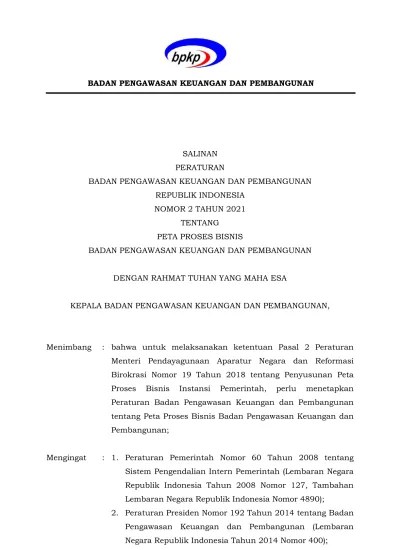 bpkp

BADAN PENGAWASAN KEUANGAN DAN PEMBANGUNAN

SALINAN
PERATURAN
BADAN PENGAWASAN KEUANGAN DAN PEMBANGUNAN
REPUBLIK INDONESIA
NOMOR 2 TAHUN 2021
TENTANG
PETA PROSES BISNIS
BADAN PENGAWASAN KEUANGAN DAN PEMBANGUNAN

DENGAN RAHMAT TUHAN YANG MAHA ESA

KEPALA BADAN PENGAWASAN KEUANGAN DAN PEMBANGUNAN,

Menimbang : bahwa untuk melaksanakan ketentuan Pasal 2 Peraturan Menteri Pendayagunaan Aparatur Negara dan Reformasi Birokrasi Nomor 19 Tahun 2018 tentang Penyusunan Peta Proses Bisnis Instansi Pemerintah, perlu menetapkan Peraturan Badan Pengawasan Keuangan dan Pembangunan tentang Peta Proses Bisnis Badan Pengawasan Keuangan dan Pembangunan;

Mengingat : 1. Peraturan Pemerintah Nomor 60 Tahun 2008 tentang Sistem Pengendalian Intern Pemerintah (Lembaran Negara Republik Indonesia Tahun 2008 Nomor 127, Tambahan Lembaran Negara Republik Indonesia Nomor 4890);
2. Peraturan Presiden Nomor 192 Tahun 2014 tentang Badan Pengawasan Keuangan dan Pembangunan (Lembaran Negara Republik Indonesia Tahun 2014 Nomor 400);